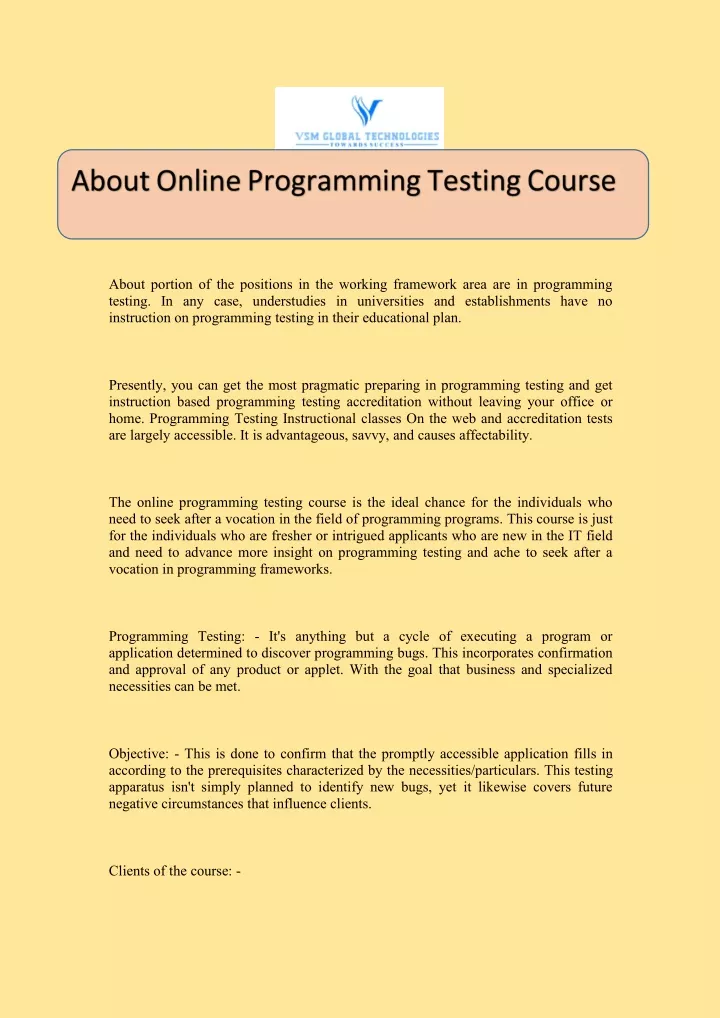 VSM GLOBAL TECHNOLOGIES
TOWARDS SUCCESS

About Online Programming Testing Course

About portion of the positions in the working framework area are in programming testing. In any case, understudies in universities and establishments have no instruction on programming testing in their educational plan.

Presently, you can get the most pragmatic preparing in programming testing and get instruction based programming testing accreditation without leaving your office or home. Programming Testing Instructional classes On the web and accreditation tests are largely accessible. It is advantageous, savvy, and causes affectability.

The online programming testing course is the ideal chance for the individuals who need to seek after a vocation in the field of programming programs. This course is just for the individuals who are fresher or intrigued applicants who are new in the IT field and need to advance more insight on programming testing and ache to seek after a vocation in programming frameworks.

Programming Testing: - It's anything but a cycle of executing a program or application determined to discover programming bugs. This incorporates confirmation and approval of any product or applet. With the goal that business and specialized necessities can be met.

Objective: - This is done to confirm that the promptly accessible application fills in according to the prerequisites characterized by the necessities/particulars. This testing apparatus isn't simply planned to identify new bugs, yet it likewise covers future negative circumstances that influence clients.

Clients of the course: -